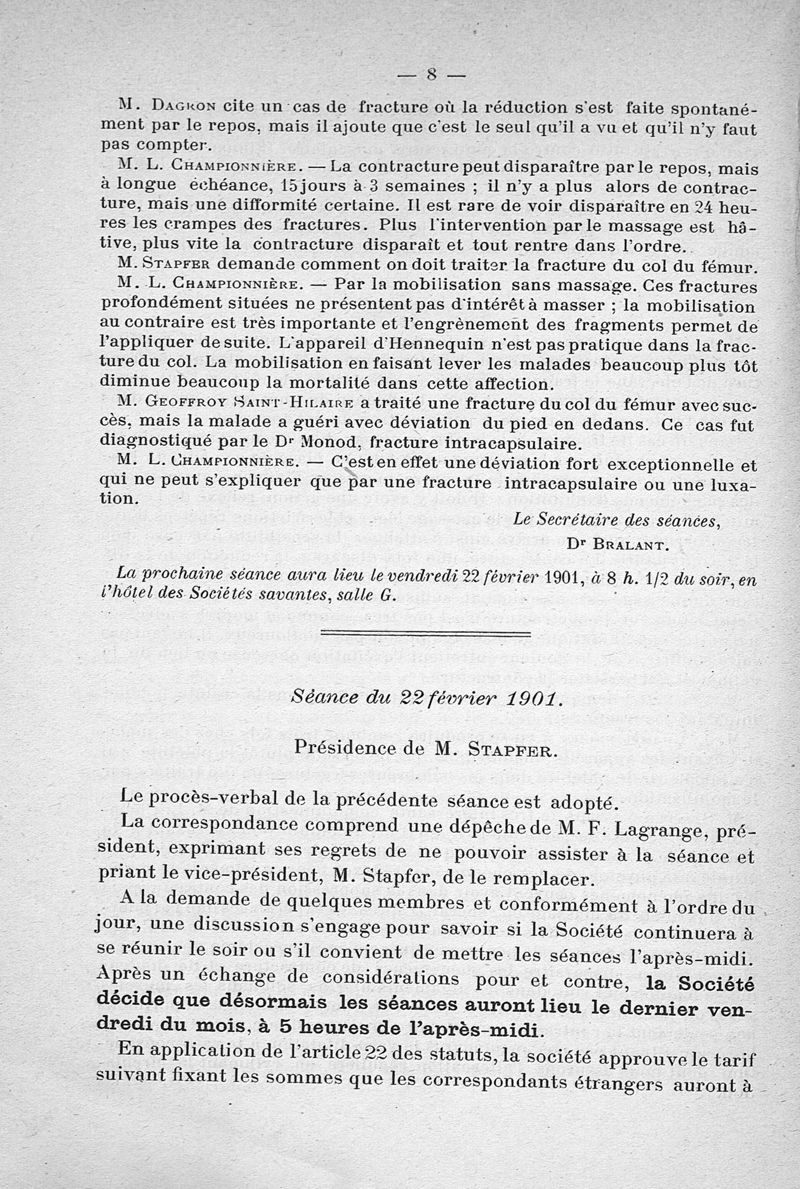 — 8 —

M. Dagron cite un cas de fracture où la réduction s'est faite spontanément par le repos, mais il ajoute que c'est le seul qu'il a vu et qu'il n'y faut pas compter.

M. L. Championnière. — La contracture peut disparaître par le repos, mais à longue échéance, 15 jours à 3 semaines ; il n'y a plus alors de contracture, mais une difformité certaine. Il est rare de voir disparaître en 24 heures les crampes des fractures. Plus l'intervention par le massage est hâtive, plus vite la contracture disparaît et tout rentre dans l'ordre.

M. Stapfer demande comment on doit traiter la fracture du col du fémur.

M. L. Championnière. — Par la mobilisation sans massage. Ces fractures profondément situées ne présentent pas d'intérêt à masser ; la mobilisation au contraire est très importante et l'engrènement des fragments permet de l'appliquer de suite. L'appareil d'Hennequin n'est pas pratique dans la fracture du col. La mobilisation en faisant lever les malades beaucoup plus tôt diminue beaucoup la mortalité dans cette affection.

M. Geoffroy Saint-Hilaire a traité une fracture du col du fémur avec succès, mais la malade a guéri avec déviation du pied en dedans. Ce cas fut diagnostiqué par le Dr Monod, fracture intracapsulaire.

M. L. Championnière. — C'est en effet une déviation fort exceptionnelle et qui ne peut s'expliquer que par une fracture intracapsulaire ou une luxation.

Le Secrétaire des séances,
Dr Bralant.

La prochaine séance aura lieu le vendredi 22 février 1901, à 8 h. 1/2 du soir, en l'hôtel des Sociétés savantes, salle G.

Séance du 22 février 1901.

Présidence de M. Stapfer.

Le procès-verbal de la précédente séance est adopté.

La correspondance comprend une dépêche de M. F. Lagrange, président, exprimant ses regrets de ne pouvoir assister à la séance et priant le vice-président, M. Stapfer, de le remplacer.

A la demande de quelques membres et conformément à l'ordre du jour, une discussion s'engage pour savoir si la Société continuera à se réunir le soir ou s'il convient de mettre les séances l'après-midi. Après un échange de considérations pour et contre, la Société décide que désormais les séances auront lieu le dernier vendredi du mois, à 5 heures de l'après-midi.

En application de l'article 22 des statuts, la société approuve le tarif suivant fixant les sommes que les correspondants étrangers auront à